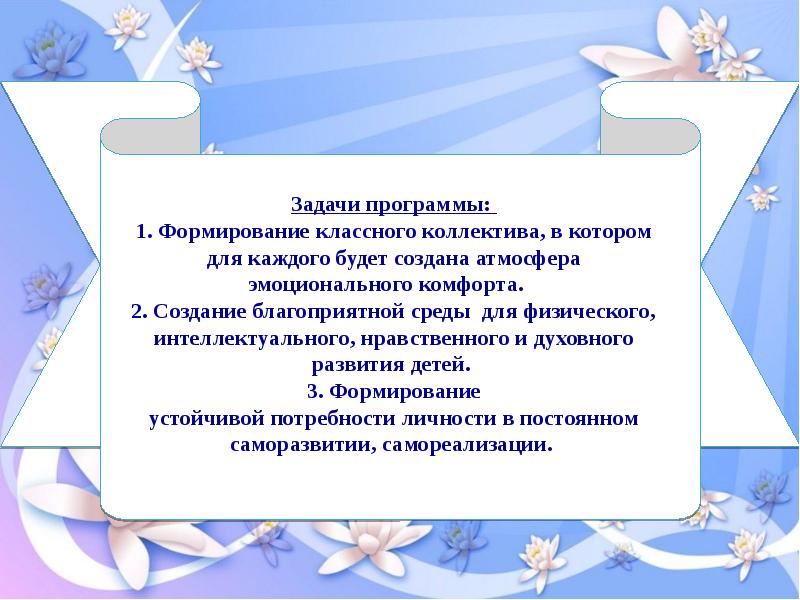 Задачи программы:
1. Формирование классного коллектива, в котором для каждого будет создана атмосфера эмоционального комфорта.
2. Создание благоприятной среды для физического, интеллектуального, нравственного и духовного развития детей.
3. Формирование устойчивой потребности личности в постоянном саморазвитии, самореализации.